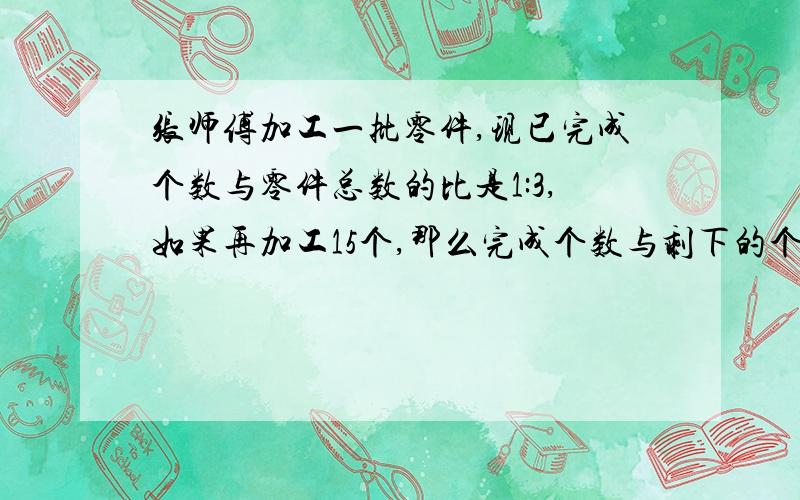 张师傅加工一批零件,现已完成个数与零件总数的比是1:3,如果再加工15个,那么完成个数与剩下的个

ABC

Back to School